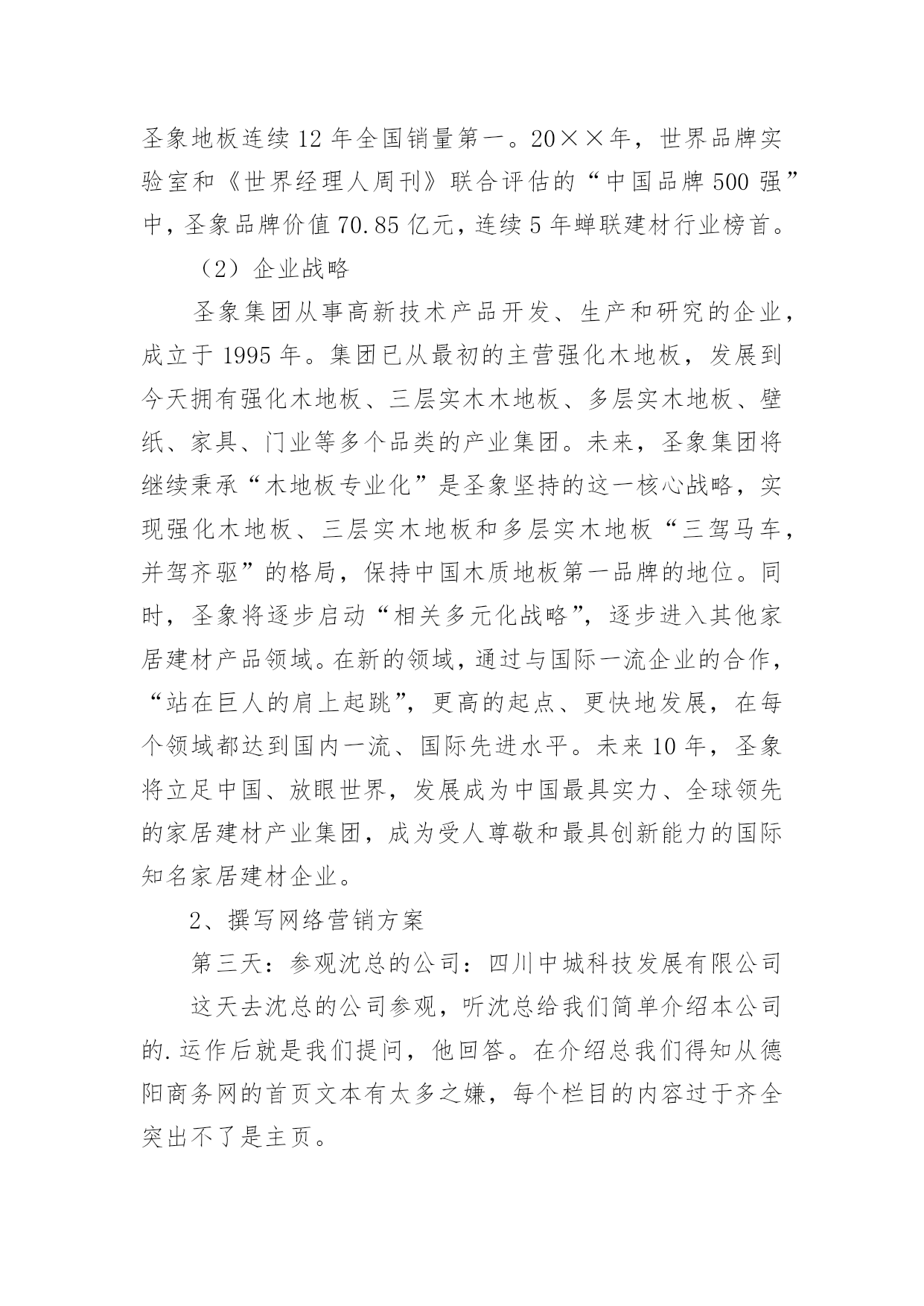 圣象地板连续12年全国销量第一。20××年，世界品牌实验室和《世界经理人周刊》联合评估的“中国品牌500强”中，圣象品牌价值70.85亿元，连续5年蝉联建材行业榜首。

（2）企业战略

圣象集团从事高新技术产品开发、生产和研究的企业，成立于1995年。集团已从最初的主营强化木地板，发展到今天拥有强化木地板、三层实木木地板、多层实木地板、壁纸、家具、门业等多个品类的产业集团。未来，圣象集团将继续秉承“木地板专业化”是圣象坚持的这一核心战略，实现强化木地板、三层实木地板和多层实木地板“三驾马车，并驾齐驱”的格局，保持中国木质地板第一品牌的地位。同时，圣象将逐步启动“相关多元化战略”，逐步进入其他家居建材产品领域。在新的领域，通过与国际一流企业的合作，“站在巨人的肩上起跳”，更高的起点、更快地发展，在每个领域都达到国内一流、国际先进水平。未来10年，圣象将立足中国、放眼世界，发展成为中国最具实力、全球领先的家居建材产业集团，成为受人尊敬和最具创新能力的国际知名家居建材企业。

2、撰写网络营销方案

第三天：参观沈总的公司：四川中城科技发展有限公司

这天去沈总的公司参观，听沈总给我们简单介绍本公司的.运作后就是我们提问，他回答。在介绍总我们得知从德阳商务网的首页文本有太多之嫌，每个栏目的内容过于齐全突出不了是主页。